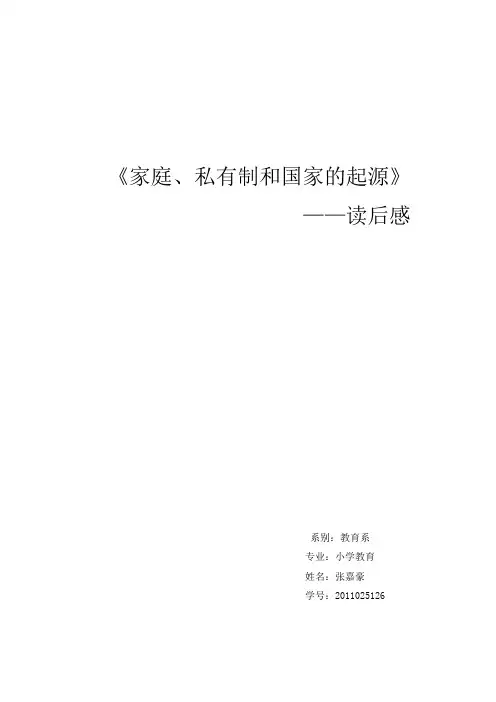 《家庭、私有制和国家的起源》

——读后感

系别：教育系
专业：小学教育
姓名：张嘉豪
学号：2011025126